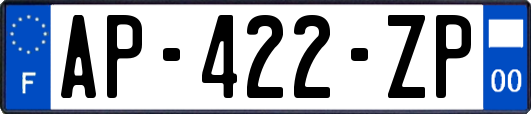 F
AP-422-ZP
00